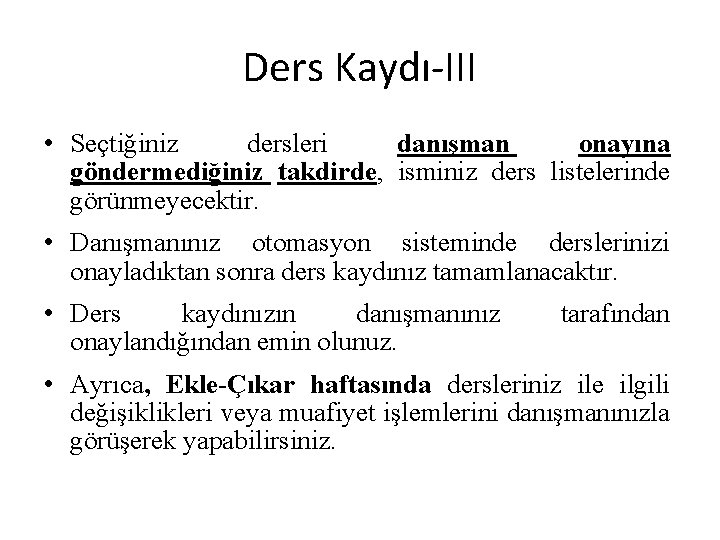 Ders Kaydı-III

• Seçtiğiniz dersleri danışman onayına göndermediğiniz takdirde, isminiz ders listelerinde görünmeyecektir.

• Danışmanınız otomasyon sisteminde derslerinizi onayladıktan sonra ders kaydınız tamamlanacaktır.

• Ders kaydınızın danışmanınız tarafından onaylandığından emin olunuz.

• Ayrıca, Ekle-Çıkar haftasında dersleriniz ile ilgili değişiklikleri veya muafiyet işlemlerini danışmanınızla görüşerek yapabilirsiniz.